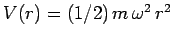 $V(r) = (1/2)\, m\, \omega^2\, r^2$